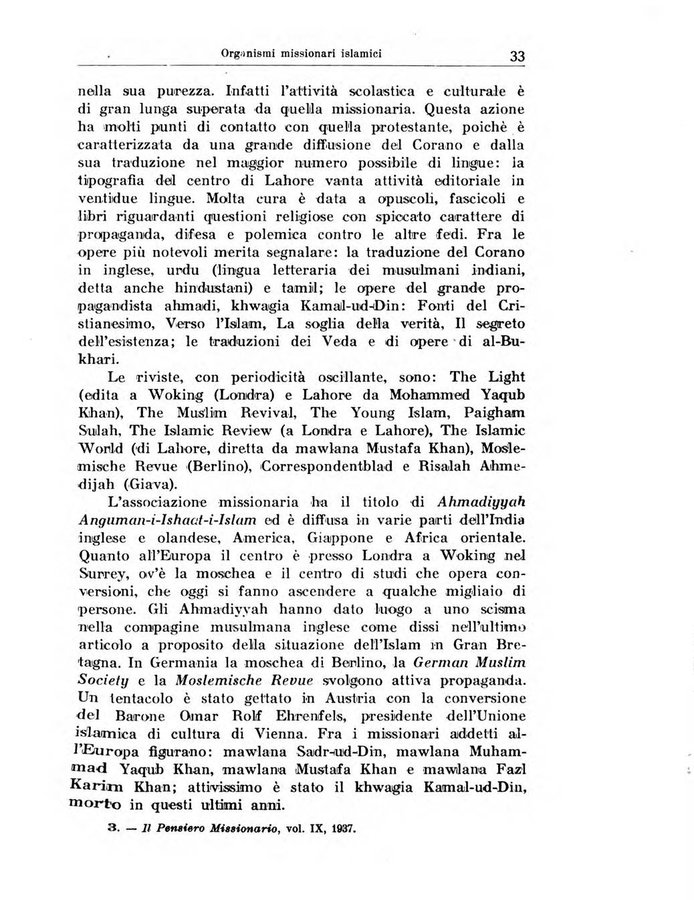 Organismi missionari islamici 33

nella sua purezza. Infatti l'attività scolastica e culturale è di gran lunga superata da quella missionaria. Questa azione ha molti punti di contatto con quella protestante, poichè è caratterizzata da una grande diffusione del Corano e dalla sua traduzione nel maggior numero possibile di lingue: la tipografia del centro di Lahore vanta attività editoriale in ventidue lingue. Molta cura è data a opuscoli, fascicoli e libri riguardanti questioni religiose con spiccato carattere di propaganda, difesa e polemica contro le altre fedi. Fra le opere più notevoli merita segnalare: la traduzione del Corano in inglese, urdu (lingua letteraria dei musulmani indiani, detta anche hindustani) e tamil; le opere del grande propagandista ahmadi, khwagia Kamal-ud-Din: Fonti del Cristianesimo, Verso l'Islam, La soglia della verità, Il segreto dell'esistenza; le traduzioni dei Veda e di opere di al-Bukhari.

Le riviste, con periodicità oscillante, sono: The Light (edita a Woking (Londra) e Lahore da Mohammed Yaqub Khan), The Muslim Revival, The Young Islam, Paigham Sulah, The Islamic Review (a Londra e Lahore), The Islamic World (di Lahore, diretta da mawlana Mustafa Khan), Moslemische Revue (Berlino), Correspondentblad e Risalah Ahmedijah (Giava).

L'associazione missionaria ha il titolo di Ahmadiyyah Anguman-i-Ishaat-i-Islam ed è diffusa in varie parti dell'India inglese e olandese, America, Giappone e Africa orientale. Quanto all'Europa il centro è presso Londra a Woking nel Surrey, ov'è la moschea e il centro di studi che opera conversioni, che oggi si fanno ascendere a qualche migliaio di persone. Gli Ahmadiyyah hanno dato luogo a uno scisma nella compagine musulmana inglese come dissi nell'ultimo articolo a proposito della situazione dell'Islam in Gran Bretagna. In Germania la moschea di Berlino, la German Muslim Society e la Moslemische Revue svolgono attiva propaganda. Un tentacolo è stato gettato in Austria con la conversione del Barone Omar Rolf Ehrenfels, presidente dell'Unione islamica di cultura di Vienna. Fra i missionari addetti all'Europa figurano: mawlana Sadr-ud-Din, mawlana Muhammad Yaqub Khan, mawlana Mustafa Khan e mawlana Fazl Karim Khan; attivissimo è stato il khwagia Kamal-ud-Din, morto in questi ultimi anni.

3. — Il Pensiero Missionario, vol. IX, 1937.